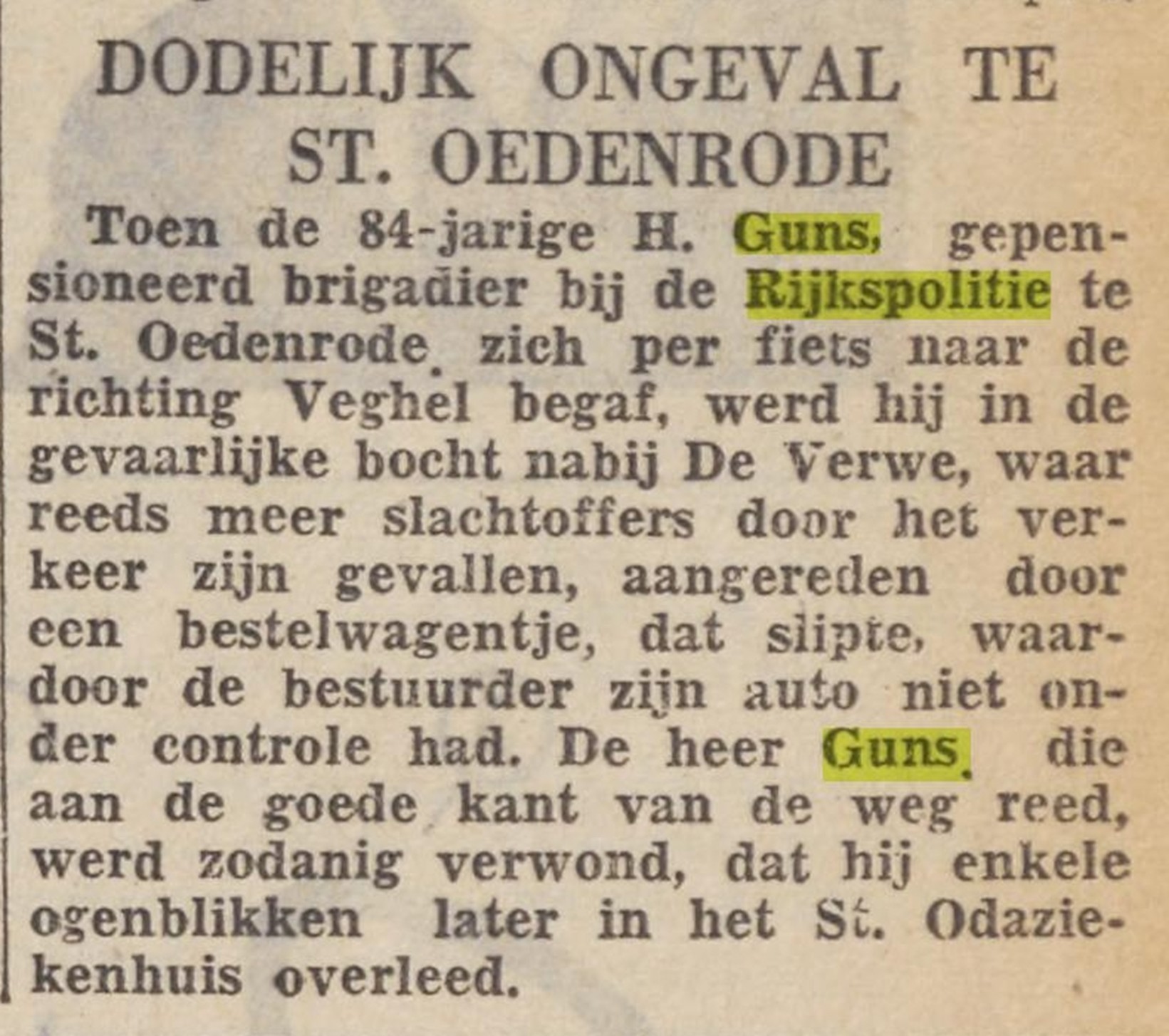 DODELIJK ONGEVAL TE ST. OEDENRODE

Toen de 84-jarige H. Guns, gepensioneerd brigadier bij de Rijkspolitie te St. Oedenrode. zich per fiets naar de richting Veghel begaf, werd hij in de gevaarlijke bocht nabij De Verwe, waar reeds meer slachtoffers door het verkeer zijn gevallen, aangereden door een bestelwagentje, dat slipte, waardoor de bestuurder zijn auto niet onder controle had. De heer Guns. die aan de goede kant van de weg reed, werd zodanig verwond, dat hij enkele ogenblikken later in het St. Odaziekenhuis overleed.